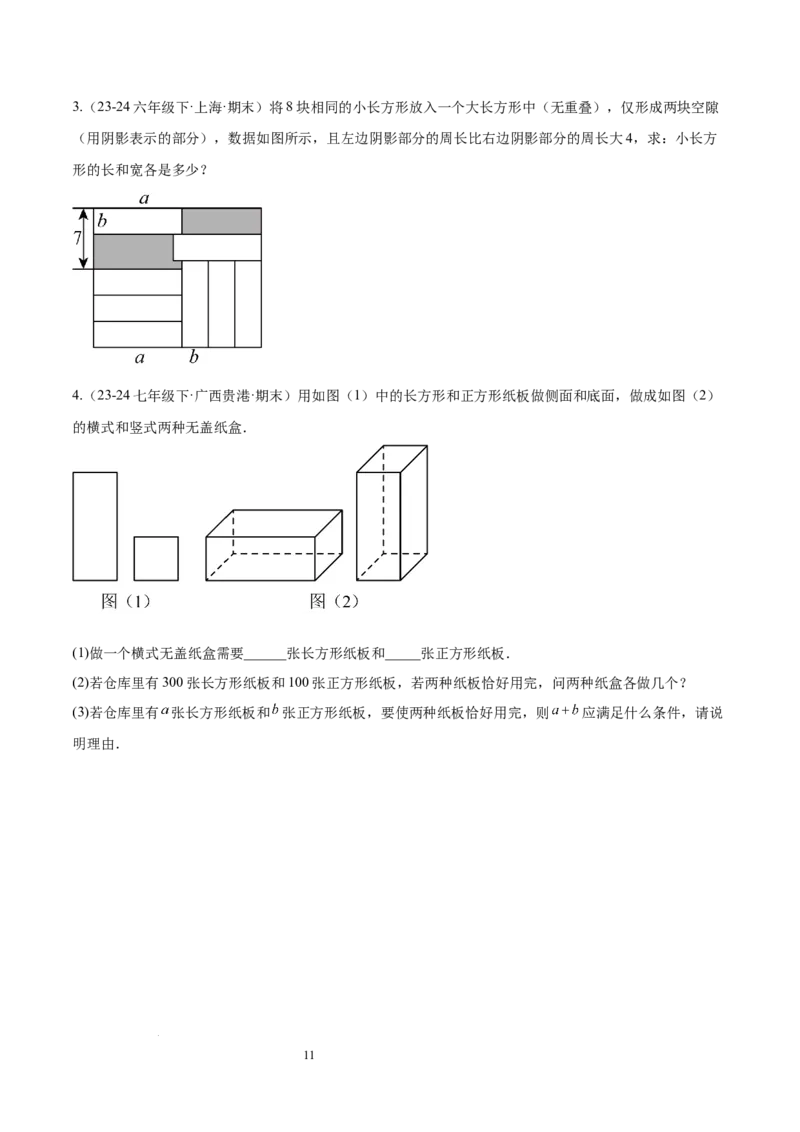 3.(23-24六年级下·上海·期末)将8块相同的小长方形放入一个大长方形中(无重叠),仅形成两块空隙(用阴影表示的部分),数据如图所示,且左边阴影部分的周长比右边阴影部分的周长大4,求:小长方形的长和宽各是多少?

a
b
7
a
b

4.(23-24七年级下·广西贵港·期末)用如图(1)中的长方形和正方形纸板做侧面和底面,做成如图(2)的横式和竖式两种无盖纸盒.

图(1)
图(2)

(1)做一个横式无盖纸盒需要____张长方形纸板和____张正方形纸板.

(2)若仓库里有300张长方形纸板和100张正方形纸板,若两种纸板恰好用完,问两种纸盒各做几个?

(3)若仓库里有$a$张长方形纸板和$b$张正方形纸板,要使两种纸板恰好用完,则$a+b$应满足什么条件,请说明理由.

11